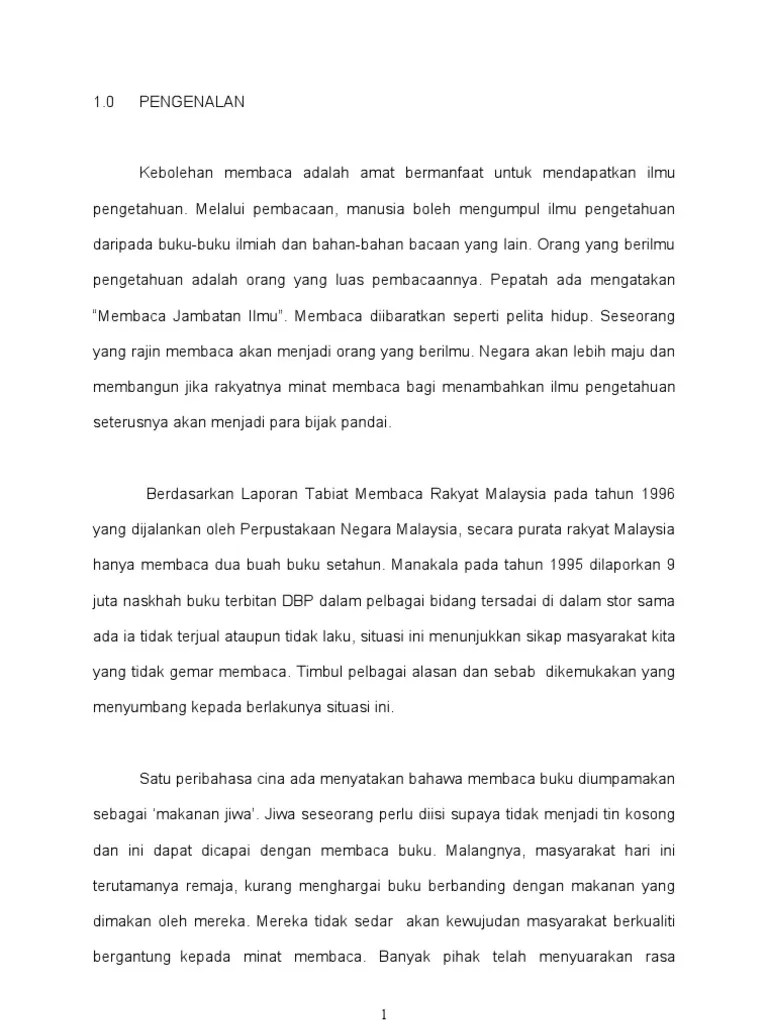 1.0 PENGENALAN

Kebolehan membaca adalah amat bermanfaat untuk mendapatkan ilmu pengetahuan. Melalui pembacaan, manusia boleh mengumpul ilmu pengetahuan daripada buku-buku ilmiah dan bahan-bahan bacaan yang lain. Orang yang berilmu pengetahuan adalah orang yang luas pembacaannya. Pepatah ada mengatakan "Membaca Jambatan Ilmu". Membaca diibaratkan seperti pelita hidup. Seseorang yang rajin membaca akan menjadi orang yang berilmu. Negara akan lebih maju dan membangun jika rakyatnya minat membaca bagi menambahkan ilmu pengetahuan seterusnya akan menjadi para bijak pandai.

Berdasarkan Laporan Tabiat Membaca Rakyat Malaysia pada tahun 1996 yang dijalankan oleh Perpustakaan Negara Malaysia, secara purata rakyat Malaysia hanya membaca dua buah buku setahun. Manakala pada tahun 1995 dilaporkan 9 juta naskhah buku terbitan DBP dalam pelbagai bidang tersadai di dalam stor sama ada ia tidak terjual ataupun tidak laku, situasi ini menunjukkan sikap masyarakat kita yang tidak gemar membaca. Timbul pelbagai alasan dan sebab dikemukakan yang menyumbang kepada berlakunya situasi ini.

Satu peribahasa cina ada menyatakan bahawa membaca buku diumpamakan sebagai 'makanan jiwa'. Jiwa seseorang perlu diisi supaya tidak menjadi tin kosong dan ini dapat dicapai dengan membaca buku. Malangnya, masyarakat hari ini terutamanya remaja, kurang menghargai buku berbanding dengan makanan yang dimakan oleh mereka. Mereka tidak sedar akan kewujudan masyarakat berkualiti bergantung kepada minat membaca. Banyak pihak telah menyuarakan rasa

1